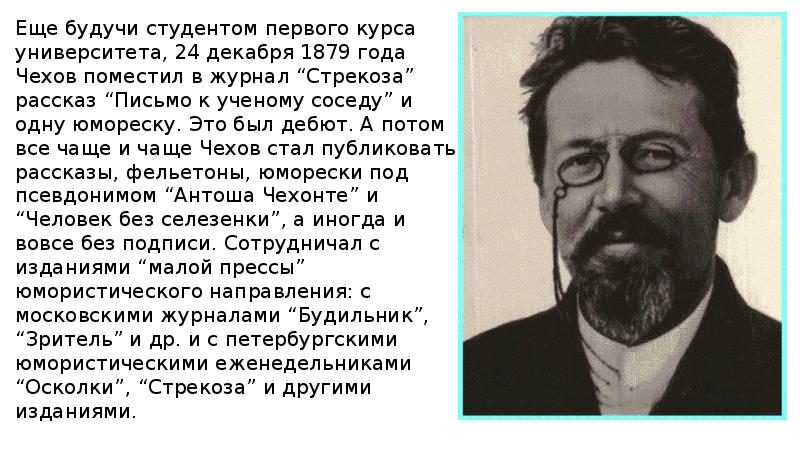 Еще будучи студентом первого курса университета, 24 декабря 1879 года Чехов поместил в журнал “Стрекоза” рассказ “Письмо к ученому соседу” и одну юмореску. Это был дебют. А потом все чаще и чаще Чехов стал публиковать рассказы, фельетоны, юморески под псевдонимом “Антоша Чехонте” и “Человек без селезенки”, а иногда и вовсе без подписи. Сотрудничал с изданиями “малой прессы” юмористического направления: с московскими журналами “Будильник”, “Зритель” и др. и с петербургскими юмористическими еженедельниками “Осколки”, “Стрекоза” и другими изданиями.